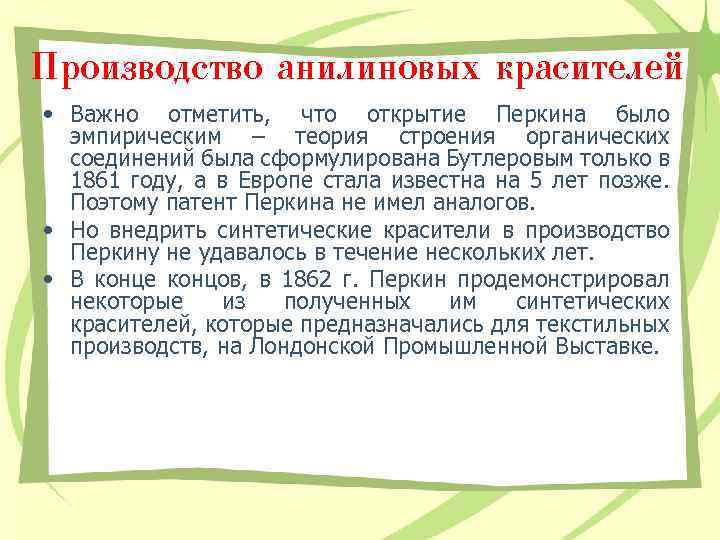 Производство анилиновых красителей

• Важно отметить, что открытие Перкина было эмпирическим – теория строения органических соединений была сформулирована Бутлеровым только в 1861 году, а в Европе стала известна на 5 лет позже. Поэтому патент Перкина не имел аналогов.
• Но внедрить синтетические красители в производство Перкину не удавалось в течение нескольких лет.
• В конце концов, в 1862 г. Перкин продемонстрировал некоторые из полученных им синтетических красителей, которые предназначались для текстильных производств, на Лондонской Промышленной Выставке.